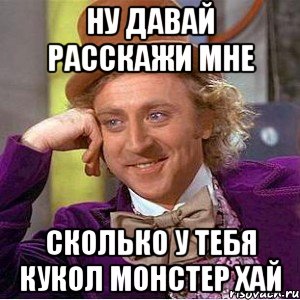 НУ ДАВАЙ РАССКАЖИ МНЕ

СКОЛЬКО У ТЕБЯ КУКОЛ МОНСТЕР ХАЙ

risovach.ru